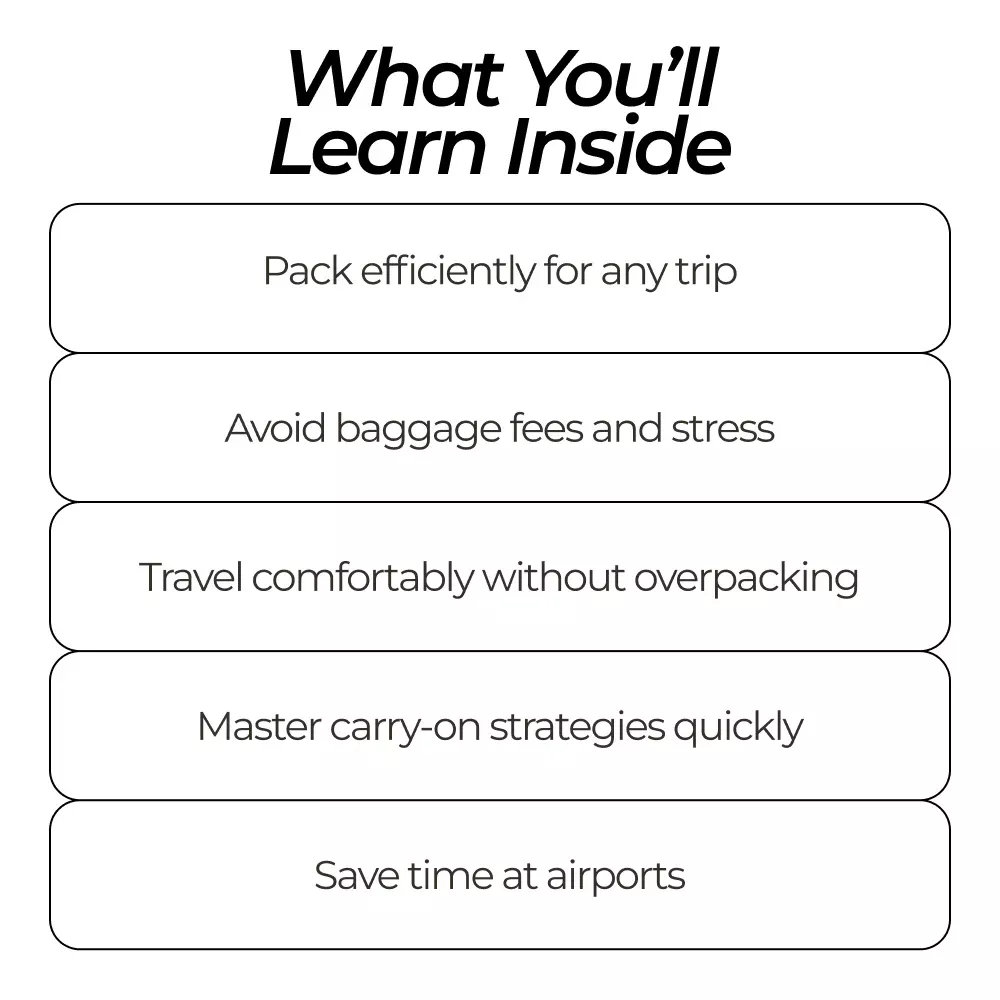 What You'll
Learn Inside

Pack efficiently for any trip

Avoid baggage fees and stress

Travel comfortably without overpacking

Master carry-on strategies quickly

Save time at airports